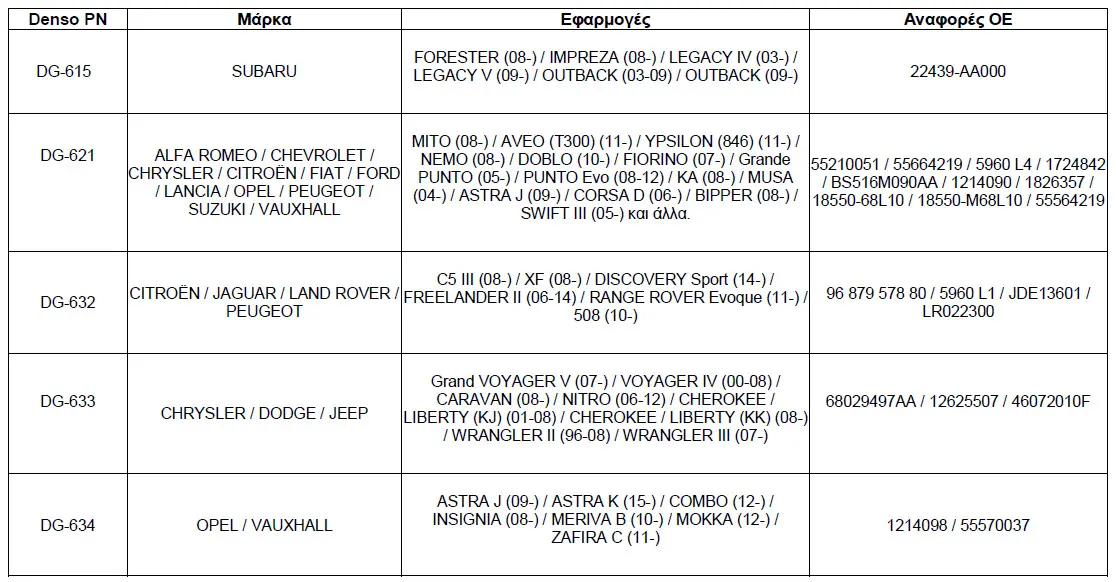 | Denso PN | Μάρκα | Εφαρμογές | Αναφορές ΟΕ |
|---|---|---|---|
| DG-615 | SUBARU | FORESTER (08-) / IMPREZA (08-) / LEGACY IV (03-) / LEGACY V (09-) / OUTBACK (03-09) / OUTBACK (09-) | 22439-AA000 |
| DG-621 | ALFA ROMEO / CHEVROLET / CHRYSLER / CITROËN / FIAT / FORD / LANCIA / OPEL / PEUGEOT / SUZUKI / VAUXHALL | MITO (08-) / AVEO (T300) (11-) / YPSILON (846) (11-) / NEMO (08-) / DOBLO (10-) / FIORINO (07-) / Grande PUNTO (05-) / PUNTO Evo (08-12) / KA (08-) / MUSA (04-) / ASTRA J (09-) / CORSA D (06-) / BIPPER (08-) / SWIFT III (05-) και άλλα. | 55210051 / 55664219 / 5960 L4 / 1724842 / BS516M090AA / 1214090 / 1826357 / 18550-68L10 / 18550-M68L10 / 55564219 |
| DG-632 | CITROËN / JAGUAR / LAND ROVER / PEUGEOT | C5 III (08-) / XF (08-) / DISCOVERY Sport (14-) / FREELANDER II (06-14) / RANGE ROVER Evoque (11-) / 508 (10-) | 96 879 578 80 / 5960 L1 / JDE13601 / LR022300 |
| DG-633 | CHRYSLER / DODGE / JEEP | Grand VOYAGER V (07-) / VOYAGER IV (00-08) / CARAVAN (08-) / NITRO (06-12) / CHEROKEE / LIBERTY (KJ) (01-08) / CHEROKEE / LIBERTY (KK) (08-) / WRANGLER II (96-08) / WRANGLER III (07-) | 68029497AA / 12625507 / 46072010F |
| DG-634 | OPEL / VAUXHALL | ASTRA J (09-) / ASTRA K (15-) / COMBO (12-) / INSIGNIA (08-) / MERIVA B (10-) / MOKKA (12-) / ZAFIRA C (11-) | 1214098 / 55570037 |